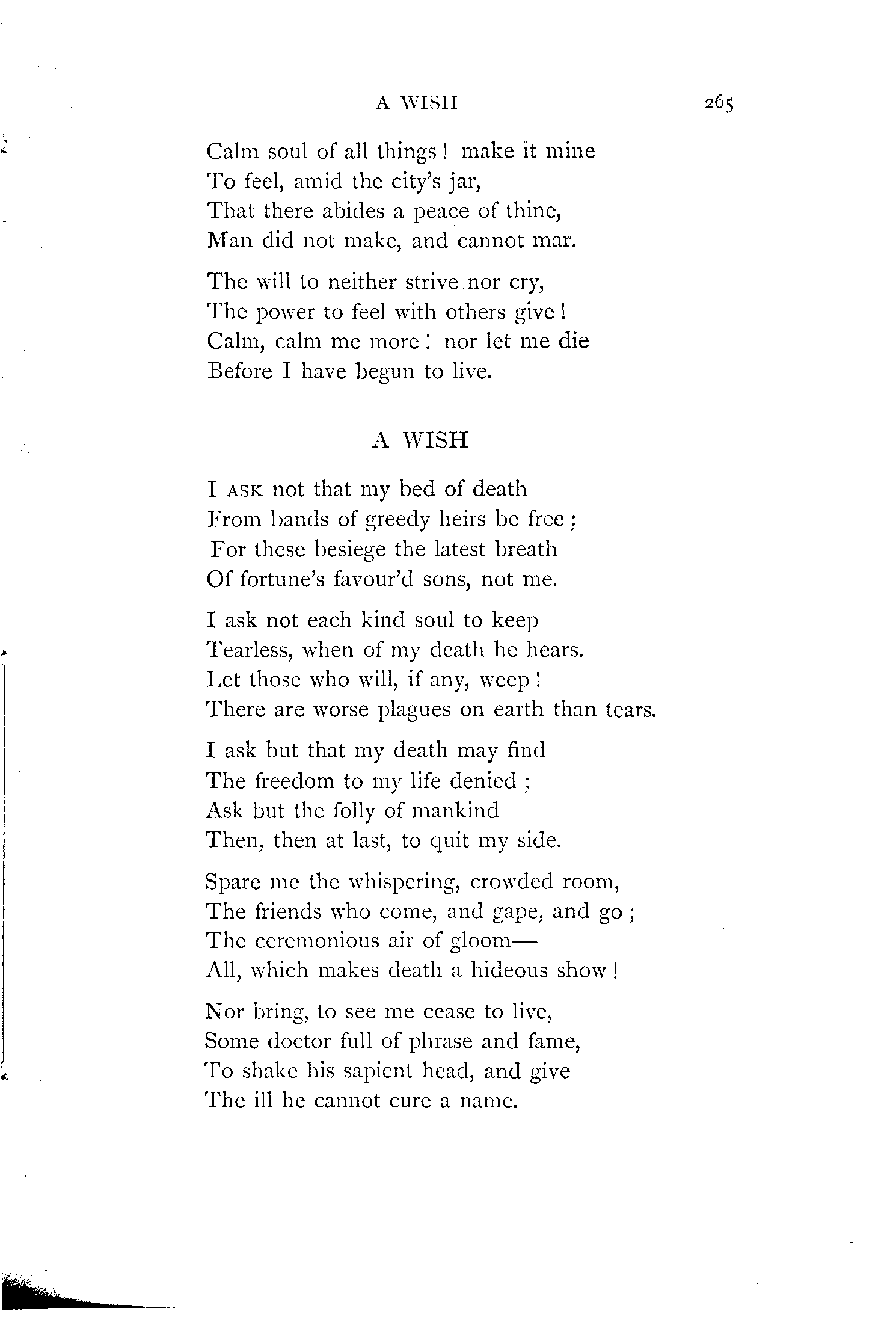 A WISH 265

Calm soul of all things! make it mine
To feel, amid the city's jar,
That there abides a peace of thine,
Man did not make, and cannot mar.

The will to neither strive nor cry,
The power to feel with others give!
Calm, calm me more! nor let me die
Before I have begun to live.

A WISH

I ASK not that my bed of death
From bands of greedy heirs be free;
For these besiege the latest breath
Of fortune's favour'd sons, not me.

I ask not each kind soul to keep
Tearless, when of my death he hears.
Let those who will, if any, weep!
There are worse plagues on earth than tears.

I ask but that my death may find
The freedom to my life denied;
Ask but the folly of mankind
Then, then at last, to quit my side.

Spare me the whispering, crowded room,
The friends who come, and gape, and go;
The ceremonious air of gloom—
All, which makes death a hideous show!

Nor bring, to see me cease to live,
Some doctor full of phrase and fame,
To shake his sapient head, and give
The ill he cannot cure a name.